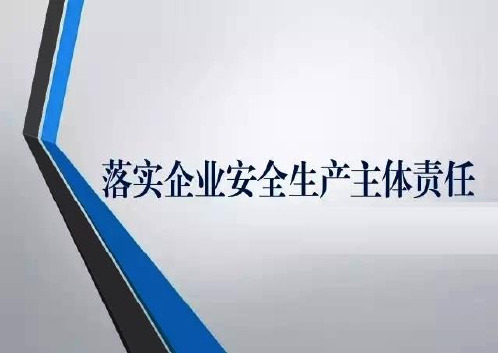 落实企业安全生产主体责任